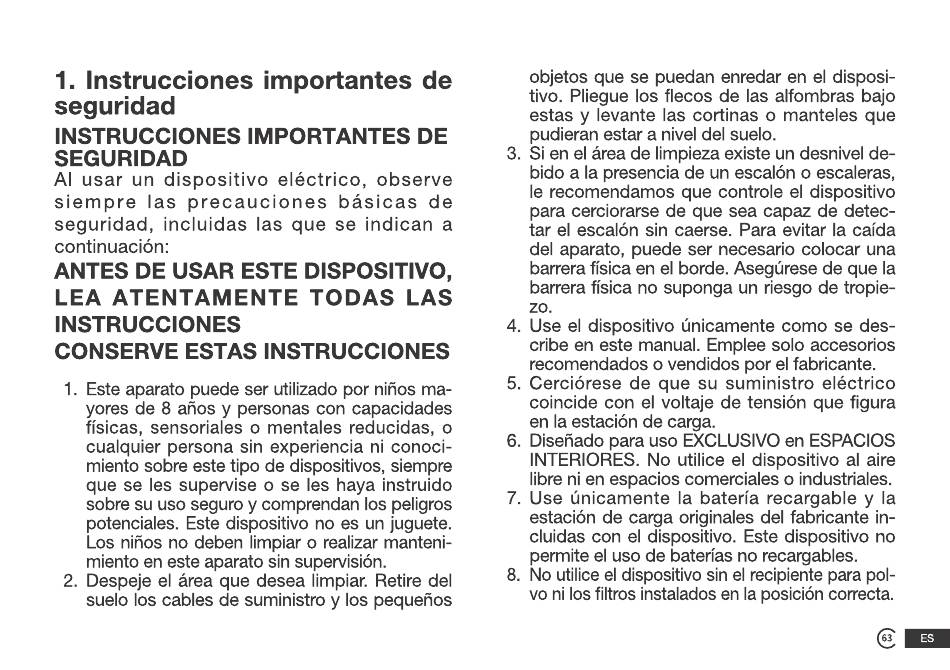 1. Instrucciones importantes de seguridad

INSTRUCCIONES IMPORTANTES DE SEGURIDAD

Al usar un dispositivo eléctrico, observe siempre las precauciones básicas de seguridad, incluidas las que se indican a continuación:

ANTES DE USAR ESTE DISPOSITIVO, LEA ATENTAMENTE TODAS LAS INSTRUCCIONES

CONSERVE ESTAS INSTRUCCIONES

1. Este aparato puede ser utilizado por niños mayores de 8 años y personas con capacidades físicas, sensoriales o mentales reducidas, o cualquier persona sin experiencia ni conocimiento sobre este tipo de dispositivos, siempre que se les supervise o se les haya instruido sobre su uso seguro y comprendan los peligros potenciales. Este dispositivo no es un juguete. Los niños no deben limpiar o realizar mantenimiento en este aparato sin supervisión.
2. Despeje el área que desea limpiar. Retire del suelo los cables de suministro y los pequeños objetos que se puedan enredar en el dispositivo. Pliegue los flecos de las alfombras bajo estas y levante las cortinas o manteles que pudieran estar a nivel del suelo.
3. Si en el área de limpieza existe un desnivel debido a la presencia de un escalón o escaleras, le recomendamos que controle el dispositivo para cerciorarse de que sea capaz de detectar el escalón sin caerse. Para evitar la caída del aparato, puede ser necesario colocar una barrera física en el borde. Asegúrese de que la barrera física no suponga un riesgo de tropiezo.
4. Use el dispositivo únicamente como se describe en este manual. Emplee solo accesorios recomendados o vendidos por el fabricante.
5. Cerciórese de que su suministro eléctrico coincide con el voltaje de tensión que figura en la estación de carga.
6. Diseñado para uso EXCLUSIVO en ESPACIOS INTERIORES. No utilice el dispositivo al aire libre ni en espacios comerciales o industriales.
7. Use únicamente la batería recargable y la estación de carga originales del fabricante incluidas con el dispositivo. Este dispositivo no permite el uso de baterías no recargables.
8. No utilice el dispositivo sin el recipiente para polvo ni los filtros instalados en la posición correcta.

63 ES